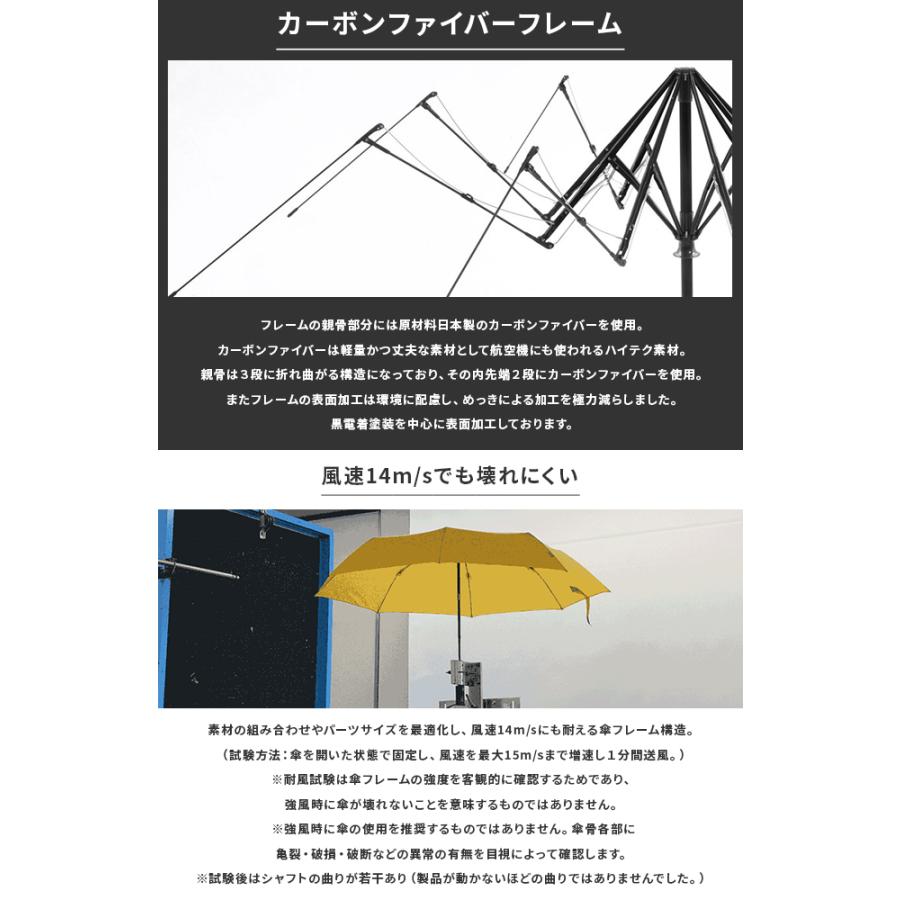 カーボンファイバーフレーム

フレームの親骨部分には原材料日本製のカーボンファイバーを使用。
カーボンファイバーは軽量かつ丈夫な素材として航空機にも使われるハイテク素材。
親骨は３段に折れ曲がる構造になっており、その内先端２段にカーボンファイバーを使用。
またフレームの表面加工は環境に配慮し、めっきによる加工を極力減らしました。
黒電着塗装を中心に表面加工しております。

風速14m/sでも壊れにくい

素材の組み合わせやパーツサイズを最適化し、風速14m/sにも耐える傘フレーム構造。
（試験方法：傘を開いた状態で固定し、風速を最大15m/sまで増速し１分間送風。）
※耐風試験は傘フレームの強度を客観的に確認するためであり、
強風時に傘が壊れないことを意味するものではありません。
※強風時に傘の使用を推奨するものではありません。傘骨各部に
亀裂・破損・破断などの異常の有無を目視によって確認します。
※試験後はシャフトの曲りが若干あり（製品が動かないほどの曲りではありませんでした。）